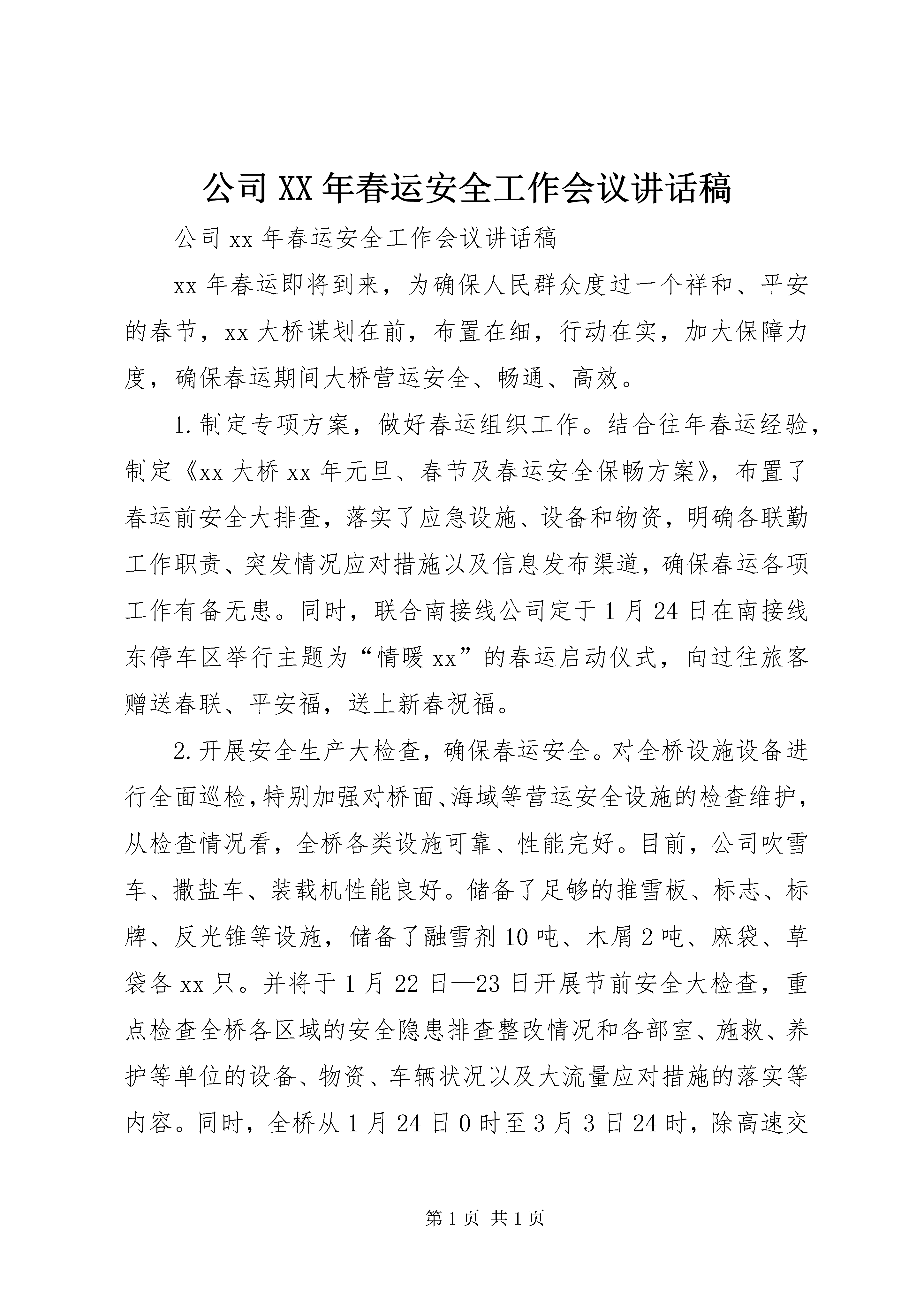 公司XX年春运安全工作会议讲话稿

公司xx年春运安全工作会议讲话稿

xx年春运即将到来，为确保人民群众度过一个祥和、平安的春节，xx大桥谋划在前，布置在细，行动在实，加大保障力度，确保春运期间大桥营运安全、畅通、高效。

1.制定专项方案，做好春运组织工作。结合往年春运经验，制定《xx大桥xx年元旦、春节及春运安全保畅方案》，布置了春运前安全大排查，落实了应急设施、设备和物资，明确各联勤工作职责、突发情况应对措施以及信息发布渠道，确保春运各项工作有备无患。同时，联合南接线公司定于1月24日在南接线东停车区举行主题为“情暖xx”的春运启动仪式，向过往旅客赠送春联、平安福，送上新春祝福。

2.开展安全生产大检查，确保春运安全。对全桥设施设备进行全面巡检，特别加强对桥面、海域等营运安全设施的检查维护，从检查情况看，全桥各类设施可靠、性能完好。目前，公司吹雪车、撒盐车、装载机性能良好。储备了足够的推雪板、标志、标牌、反光锥等设施，储备了融雪剂10吨、木屑2吨、麻袋、草袋各xx只。并将于1月22日—23日开展节前安全大检查，重点检查全桥各区域的安全隐患排查整改情况和各部室、施救、养护等单位的设备、物资、车辆状况以及大流量应对措施的落实等内容。同时，全桥从1月24日0时至3月3日24时，除高速交

第1页 共1页